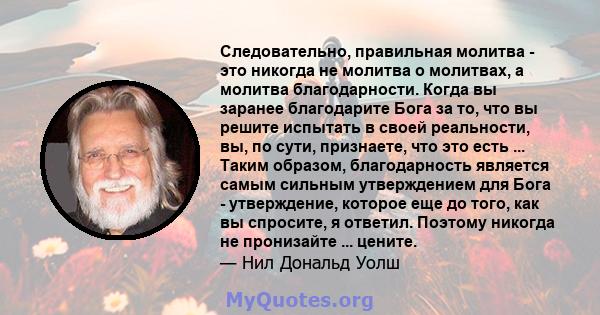 Следовательно, правильная молитва - это никогда не молитва о молитвах, а молитва благодарности. Когда вы заранее благодарите Бога за то, что вы решите испытать в своей реальности, вы, по сути, признаете, что это есть ... Таким образом, благодарность является самым сильным утверждением для Бога - утверждение, которое еще до того, как вы спросите, я ответил. Поэтому никогда не пронизайте ... цените.
— Нил Дональд Уолш

MyQuotes.org